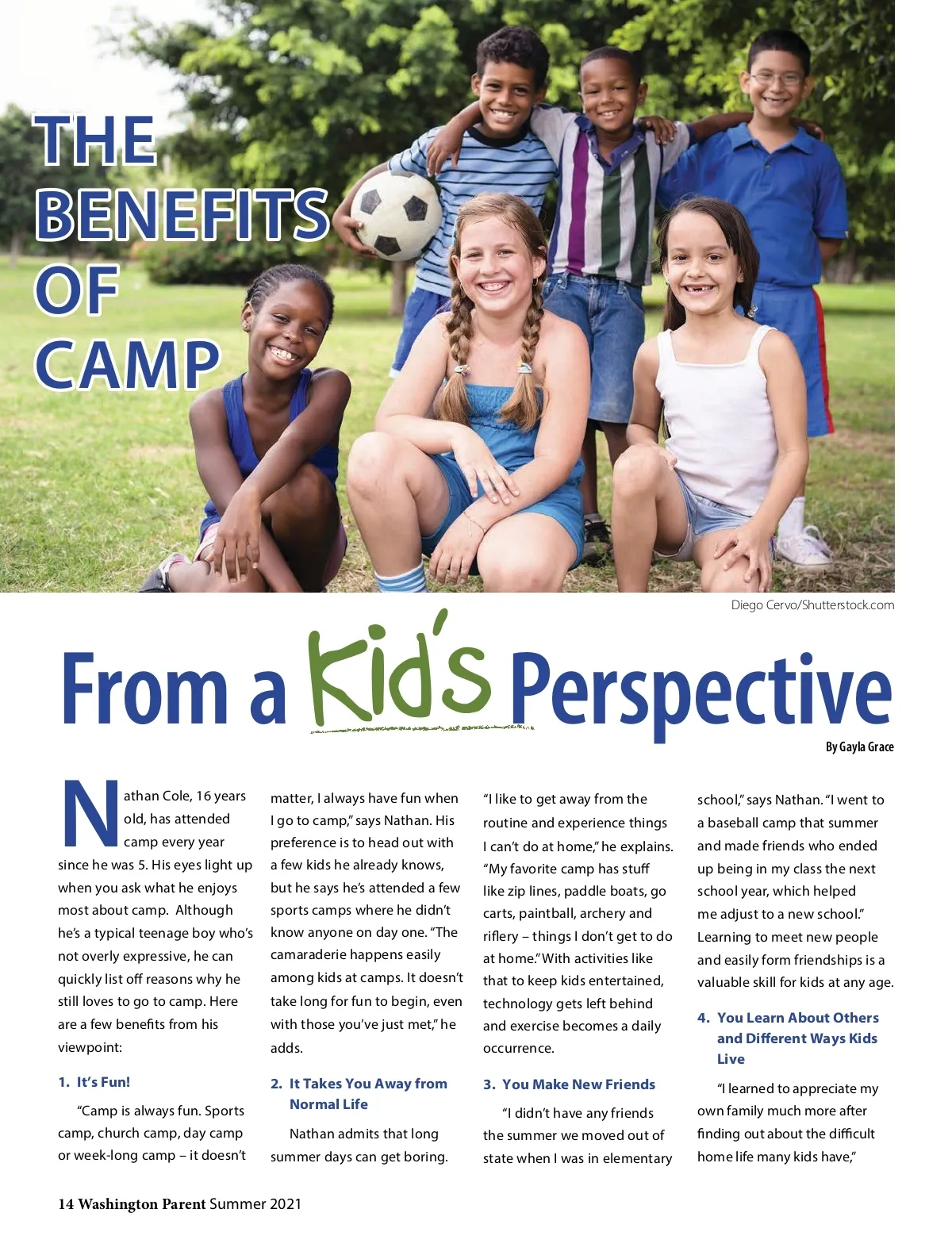 THE BENEFITS OF CAMP

Diego Cervo/Shutterstock.com

From a Kid's Perspective

By Gayla Grace

Nathan Cole, 16 years old, has attended camp every year since he was 5. His eyes light up when you ask what he enjoys most about camp. Although he's a typical teenage boy who's not overly expressive, he can quickly list off reasons why he still loves to go to camp. Here are a few benefits from his viewpoint:

1. It's Fun!

"Camp is always fun. Sports camp, church camp, day camp or week-long camp – it doesn't matter, I always have fun when I go to camp," says Nathan. His preference is to head out with a few kids he already knows, but he says he's attended a few sports camps where he didn't know anyone on day one. "The camaraderie happens easily among kids at camps. It doesn't take long for fun to begin, even with those you've just met," he adds.

2. It Takes You Away from Normal Life

Nathan admits that long summer days can get boring. "I like to get away from the routine and experience things I can't do at home," he explains. "My favorite camp has stuff like zip lines, paddle boats, go carts, paintball, archery and riflery – things I don't get to do at home." With activities like that to keep kids entertained, technology gets left behind and exercise becomes a daily occurrence.

3. You Make New Friends

"I didn't have any friends the summer we moved out of state when I was in elementary school," says Nathan. "I went to a baseball camp that summer and made friends who ended up being in my class the next school year, which helped me adjust to a new school." Learning to meet new people and easily form friendships is a valuable skill for kids at any age.

4. You Learn About Others and Different Ways Kids Live

"I learned to appreciate my own family much more after finding out about the difficult home life many kids have,"

14 Washington Parent Summer 2021